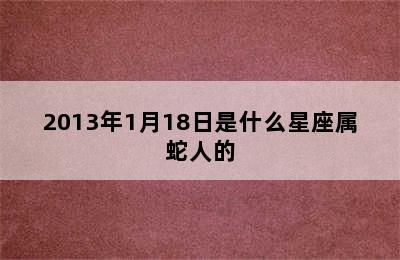 2013年1月18日是什么星座属蛇人的